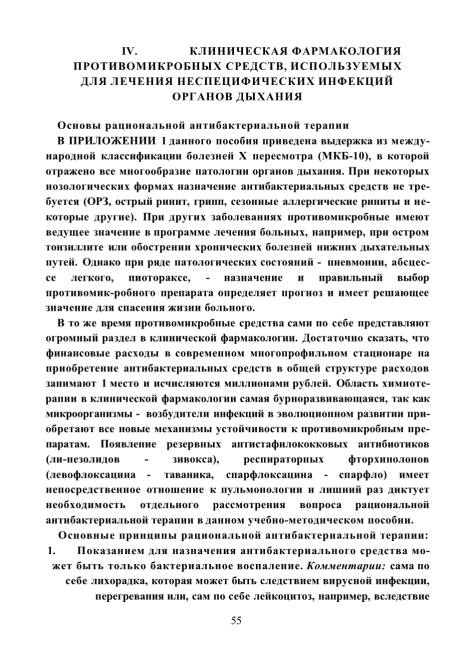 IV. КЛИНИЧЕСКАЯ ФАРМАКОЛОГИЯ ПРОТИВОМИКРОБНЫХ СРЕДСТВ, ИСПОЛЬЗУЕМЫХ ДЛЯ ЛЕЧЕНИЯ НЕСПЕЦИФИЧЕСКИХ ИНФЕКЦИЙ ОРГАНОВ ДЫХАНИЯ

Основы рациональной антибактериальной терапии

В ПРИЛОЖЕНИИ 1 данного пособия приведена выдержка из международной классификации болезней X пересмотра (МКБ-10), в которой отражено все многообразие патологии органов дыхания. При некоторых нозологических формах назначение антибактериальных средств не требуется (ОРЗ, острый ринит, грипп, сезонные аллергические риниты и некоторые другие). При других заболеваниях противомикробные имеют ведущее значение в программе лечения больных, например, при остром тонзиллите или обострении хронических болезней нижних дыхательных путей. Однако при ряде патологических состояний - пневмонии, абсцессе легкого, пиотораксе, - назначение и правильный выбор противомик-робного препарата определяет прогноз и имеет решающее значение для спасения жизни больного.

В то же время противомикробные средства сами по себе представляют огромный раздел в клинической фармакологии. Достаточно сказать, что финансовые расходы в современном многопрофильном стационаре на приобретение антибактериальных средств в общей структуре расходов занимают 1 место и исчисляются миллионами рублей. Область химиотерапии в клинической фармакологии самая бурноразвивающаяся, так как микроорганизмы - возбудители инфекций в эволюционном развитии приобретают все новые механизмы устойчивости к противомикробным препаратам. Появление резервных антистафилококковых антибиотиков (ли-незолидов - зивокса), респираторных фторхинолонов (левофлоксацина - таваника, спарфлоксацина - спарфло) имеет непосредственное отношение к пульмонологии и лишний раз диктует необходимость отдельного рассмотрения вопроса рациональной антибактериальной терапии в данном учебно-методическом пособии.

Основные принципы рациональной антибактериальной терапии:

1. Показанием для назначения антибактериального средства может быть только бактериальное воспаление. Комментарии: сама по себе лихорадка, которая может быть следствием вирусной инфекции, перегревания или, сам по себе лейкоцитоз, например, вследствие

55